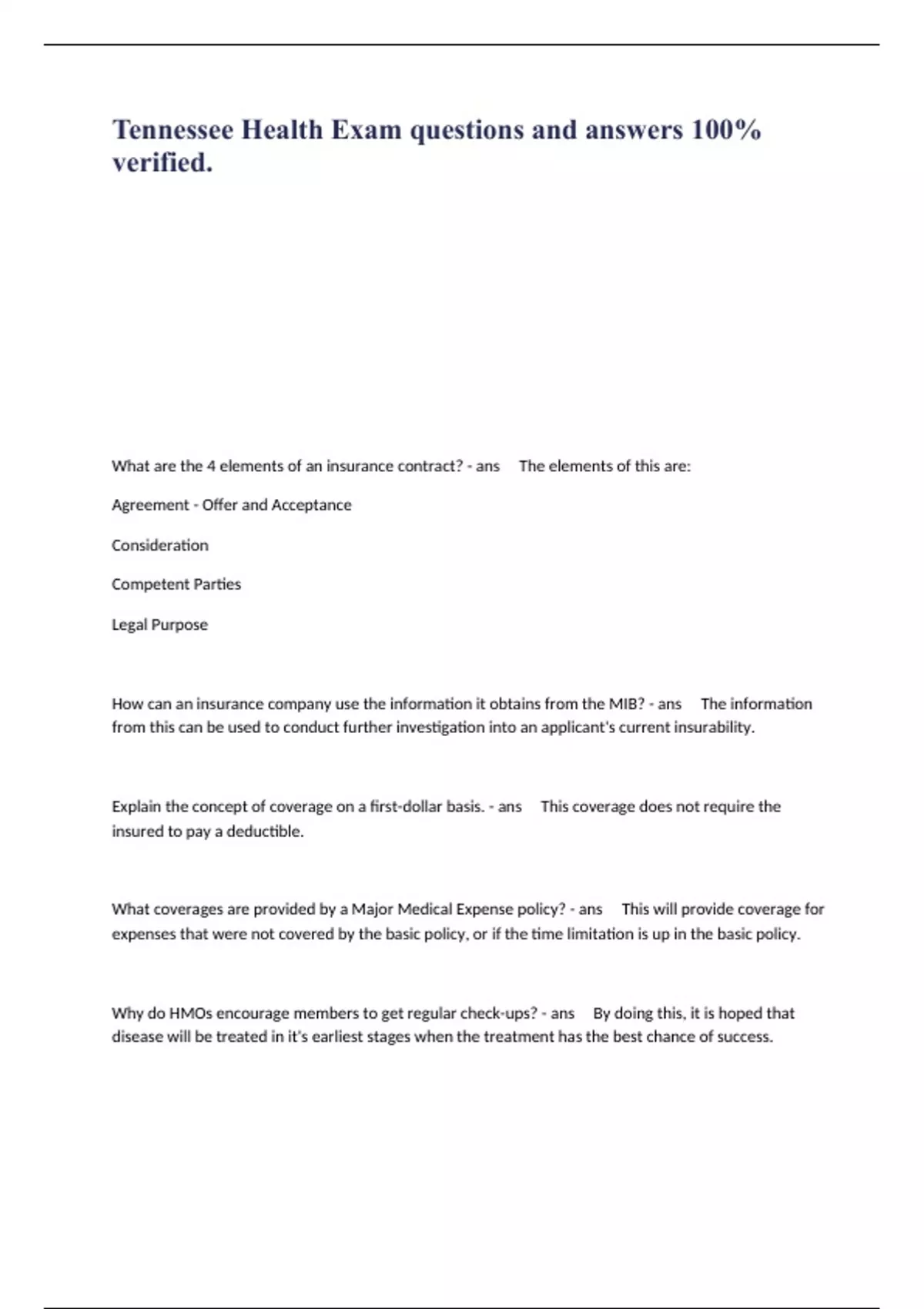 Tennessee Health Exam questions and answers 100% verified.

What are the 4 elements of an insurance contract? - ans The elements of this are:

Agreement - Offer and Acceptance

Consideration

Competent Parties

Legal Purpose

How can an insurance company use the information it obtains from the MIB? - ans The information from this can be used to conduct further investigation into an applicant's current insurability.

Explain the concept of coverage on a first-dollar basis. - ans This coverage does not require the insured to pay a deductible.

What coverages are provided by a Major Medical Expense policy? - ans This will provide coverage for expenses that were not covered by the basic policy, or if the time limitation is up in the basic policy.

Why do HMOs encourage members to get regular check-ups? - ans By doing this, it is hoped that disease will be treated in it's earliest stages when the treatment has the best chance of success.